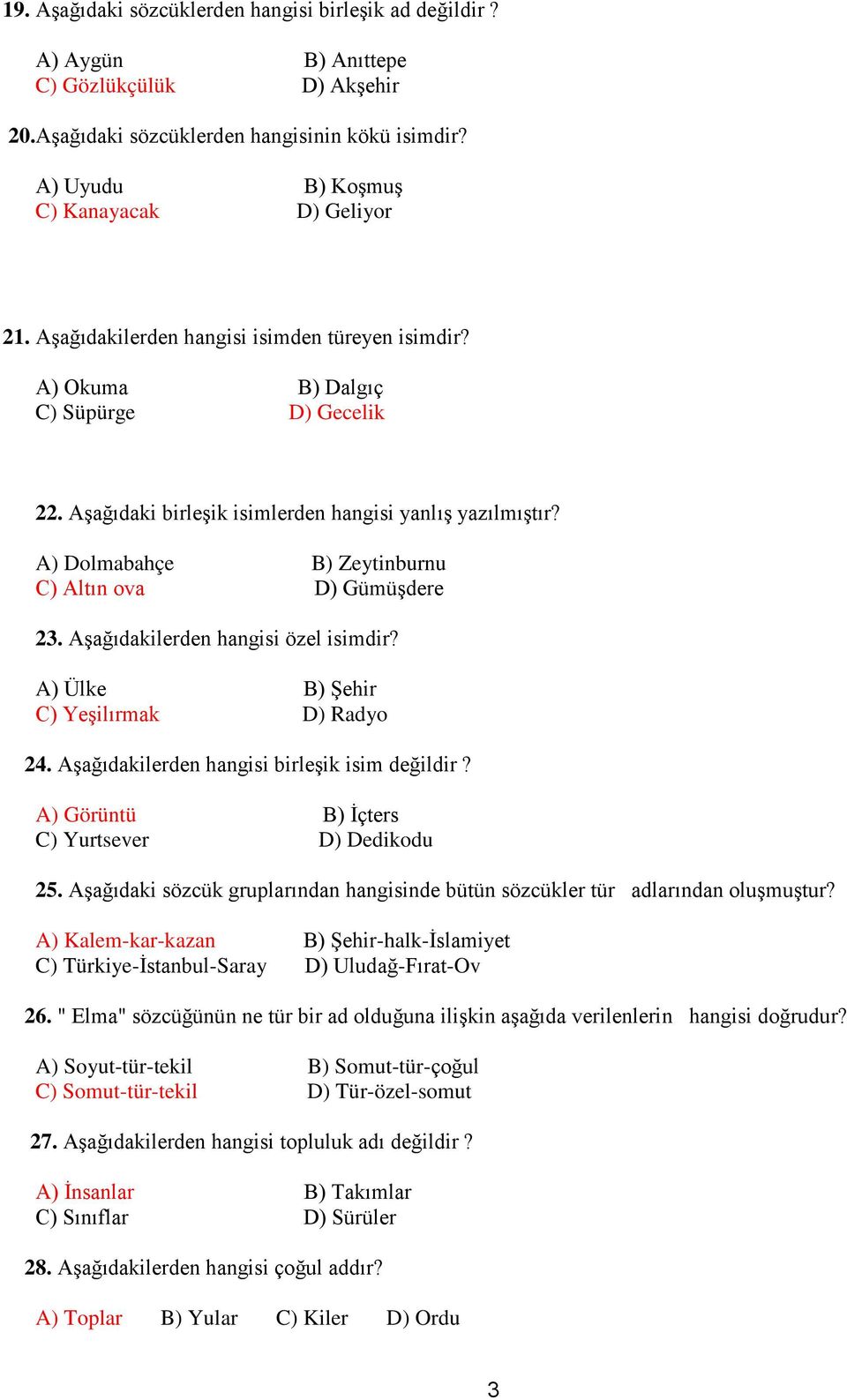 19. Aşağıdaki sözcüklerden hangisi birleşik ad değildir ?

A) Aygün B) Anıttepe
C) Gözlükçülük D) Akşehir

20.Aşağıdaki sözcüklerden hangisinin kökü isimdir?

A) Uyudu B) Koşmuş
C) Kanayacak D) Geliyor

21. Aşağıdakilerden hangisi isimden türeyen isimdir?

A) Okuma B) Dalgıç
C) Süpürge D) Gecelik

22. Aşağıdaki birleşik isimlerden hangisi yanlış yazılmıştır?

A) Dolmabahçe B) Zeytinburnu
C) Altın ova D) Gümüşdere

23. Aşağıdakilerden hangisi özel isimdir?

A) Ülke B) Şehir
C) Yeşilırmak D) Radyo

24. Aşağıdakilerden hangisi birleşik isim değildir ?

A) Görüntü B) İçters
C) Yurtsever D) Dedikodu

25. Aşağıdaki sözcük gruplarından hangisinde bütün sözcükler tür adlarından oluşmuştur?

A) Kalem-kar-kazan B) Şehir-halk-İslamiyet
C) Türkiye-İstanbul-Saray D) Uludağ-Fırat-Ov

26. " Elma" sözcüğünün ne tür bir ad olduğuna ilişkin aşağıda verilenlerin hangisi doğrudur?

A) Soyut-tür-tekil B) Somut-tür-çoğul
C) Somut-tür-tekil D) Tür-özel-somut

27. Aşağıdakilerden hangisi topluluk adı değildir ?

A) İnsanlar B) Takımlar
C) Sınıflar D) Sürüler

28. Aşağıdakilerden hangisi çoğul addır?

A) Toplar B) Yular C) Kiler D) Ordu

3